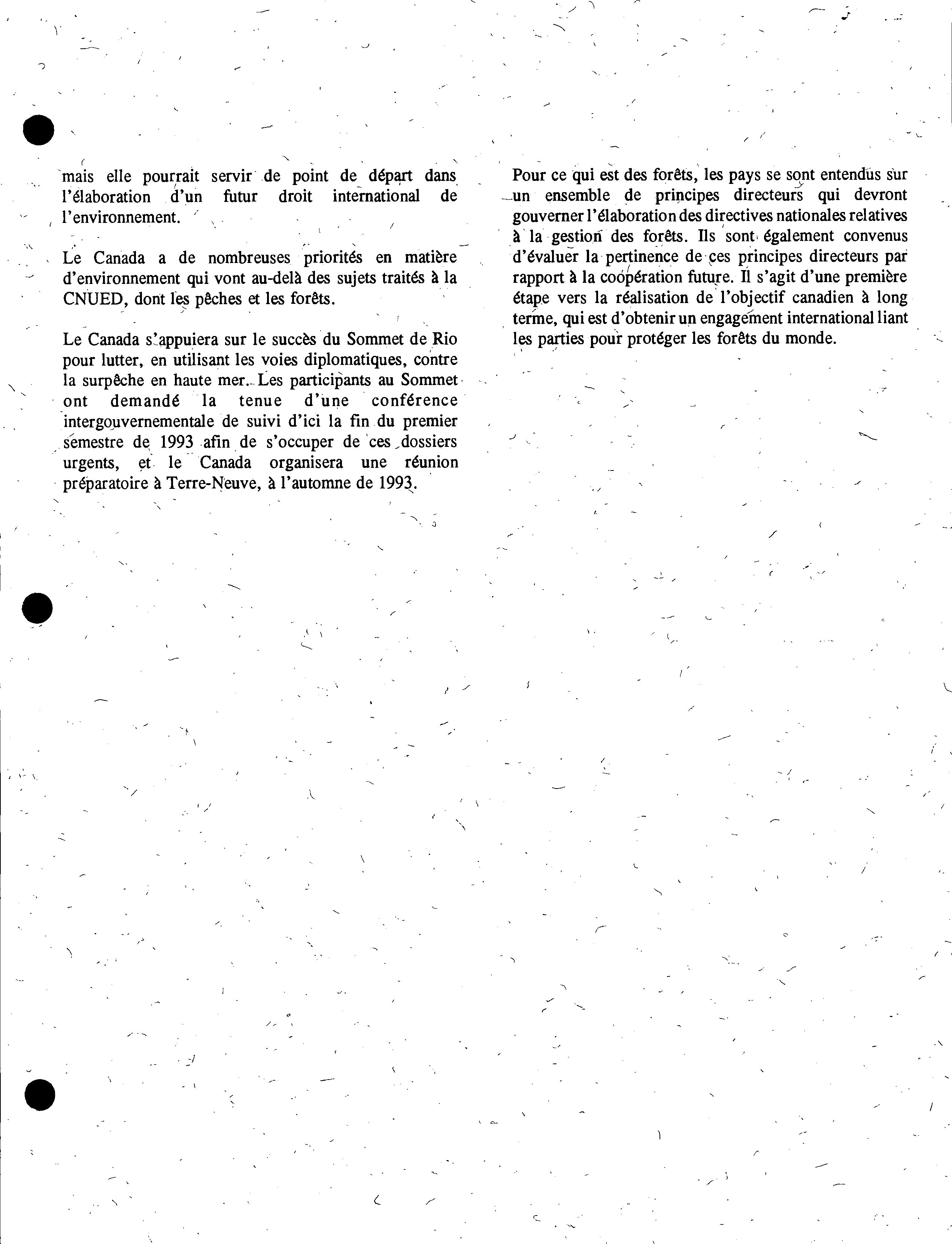 mais elle pourrait servir de point de départ dans l'élaboration d'un futur droit international de l'environnement.

Le Canada a de nombreuses priorités en matière d'environnement qui vont au-delà des sujets traités à la CNUED, dont les pêches et les forêts.

Le Canada s'appuiera sur le succès du Sommet de Rio pour lutter, en utilisant les voies diplomatiques, contre la surpêche en haute mer. Les participants au Sommet ont demandé la tenue d'une conférence intergouvernementale de suivi d'ici la fin du premier semestre de 1993 afin de s'occuper de ces dossiers urgents, et le Canada organisera une réunion préparatoire à Terre-Neuve, à l'automne de 1993.

Pour ce qui est des forêts, les pays se sont entendus sur un ensemble de principes directeurs qui devront gouverner l'élaboration des directives nationales relatives à la gestion des forêts. Ils sont également convenus d'évaluer la pertinence de ces principes directeurs par rapport à la coopération future. Il s'agit d'une première étape vers la réalisation de l'objectif canadien à long terme, qui est d'obtenir un engagement international liant les parties pour protéger les forêts du monde.